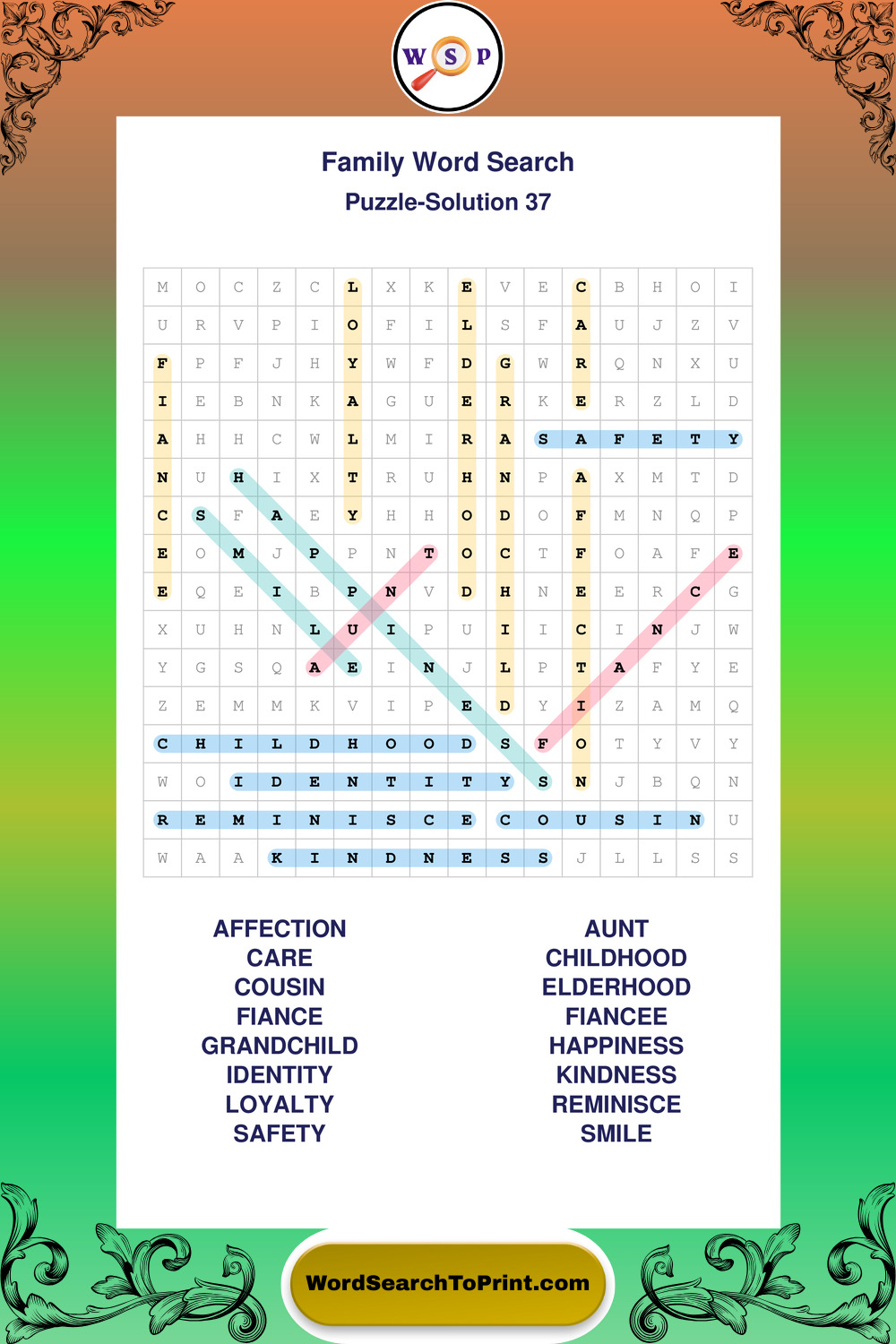 W S P

Family Word Search
Puzzle-Solution 37

| M | O | C | Z | C | L | X | K | E | V | E | C | B | H | O | I |
|---|---|---|---|---|---|---|---|---|---|---|---|---|---|---|---|
| U | R | V | P | I | O | F | I | L | S | F | A | U | J | Z | V |
| F | P | F | J | H | Y | W | F | D | G | W | R | Q | N | X | U |
| I | E | B | N | K | A | G | U | E | R | K | E | R | Z | L | D |
| A | H | H | C | W | L | M | I | R | A | S | A | F | E | T | Y |
| N | U | H | I | X | T | R | U | H | N | P | A | X | M | T | D |
| C | S | F | A | E | Y | H | H | O | D | O | F | M | N | Q | P |
| E | O | M | J | P | P | N | T | O | C | T | F | O | A | F | E |
| E | Q | E | I | B | P | N | V | D | H | N | E | E | R | C | G |
| X | U | H | N | L | U | I | P | U | I | I | C | I | N | J | W |
| Y | G | S | Q | A | E | I | N | J | L | P | T | A | F | Y | E |
| Z | E | M | M | K | V | I | P | E | D | Y | I | Z | A | M | Q |
| C | H | I | L | D | H | O | O | D | S | F | O | T | Y | V | Y |
| W | O | I | D | E | N | T | I | T | Y | S | N | J | B | Q | N |
| R | E | M | I | N | I | S | C | E | C | O | U | S | I | N | U |
| W | A | A | K | I | N | D | N | E | S | S | J | L | L | S | S |

AFFECTION
CARE
COUSIN
FIANCE
GRANDCHILD
IDENTITY
LOYALTY
SAFETY

AUNT
CHILDHOOD
ELDERHOOD
FIANCEE
HAPPINESS
KINDNESS
REMINISCE
SMILE

WordSearchToPrint.com